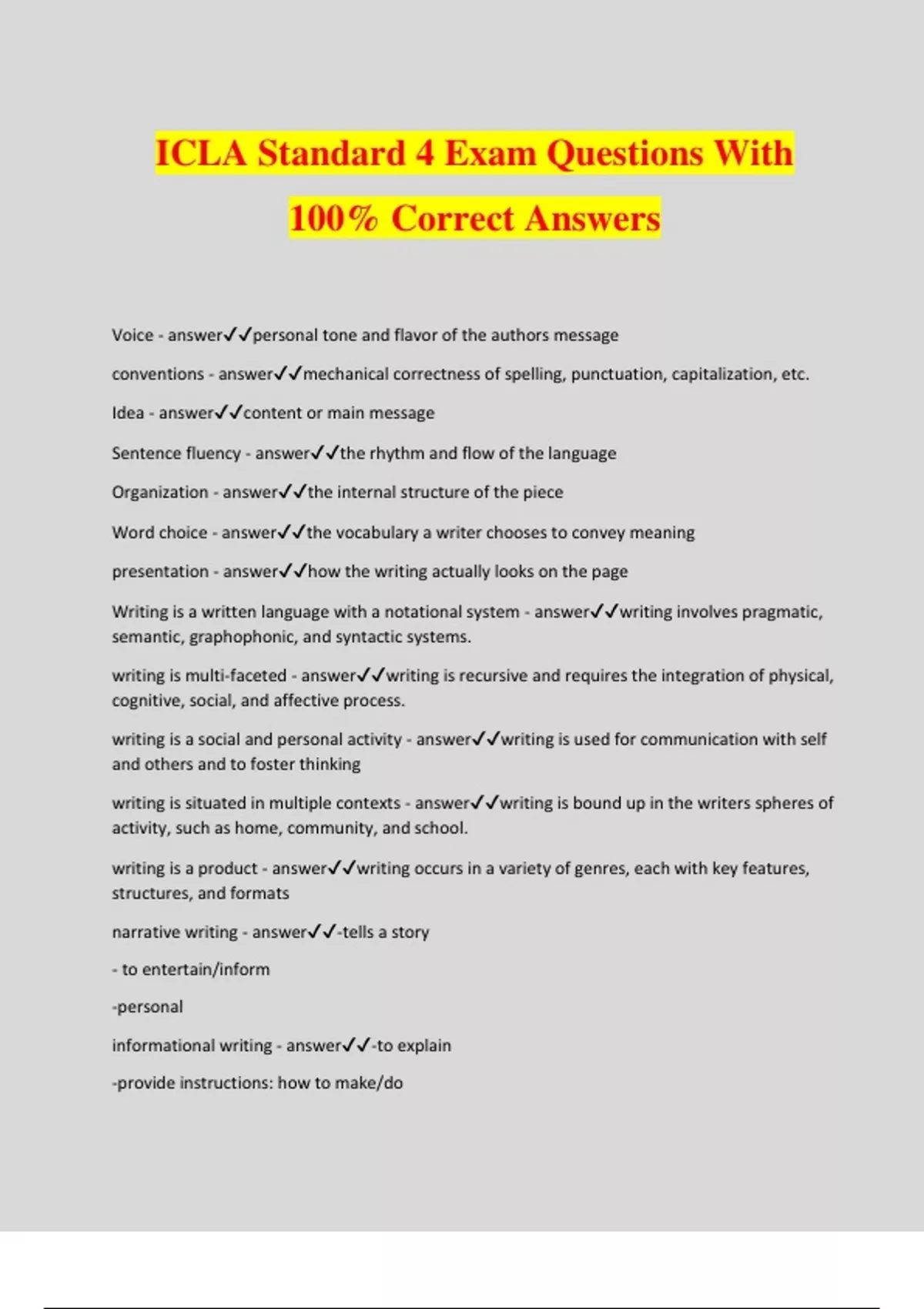 ICLA Standard 4 Exam Questions With 100% Correct Answers

Voice - answer✓✓personal tone and flavor of the authors message

conventions - answer✓✓mechanical correctness of spelling, punctuation, capitalization, etc.

Idea - answer✓✓content or main message

Sentence fluency - answer✓✓the rhythm and flow of the language

Organization - answer✓✓the internal structure of the piece

Word choice - answer✓✓the vocabulary a writer chooses to convey meaning

presentation - answer✓✓how the writing actually looks on the page

Writing is a written language with a notational system - answer✓✓writing involves pragmatic, semantic, graphophonic, and syntactic systems.

writing is multi-faceted - answer✓✓writing is recursive and requires the integration of physical, cognitive, social, and affective process.

writing is a social and personal activity - answer✓✓writing is used for communication with self and others and to foster thinking

writing is situated in multiple contexts - answer✓✓writing is bound up in the writers spheres of activity, such as home, community, and school.

writing is a product - answer✓✓writing occurs in a variety of genres, each with key features, structures, and formats

narrative writing - answer✓✓-tells a story

- to entertain/inform

-personal

informational writing - answer✓✓-to explain

-provide instructions: how to make/do